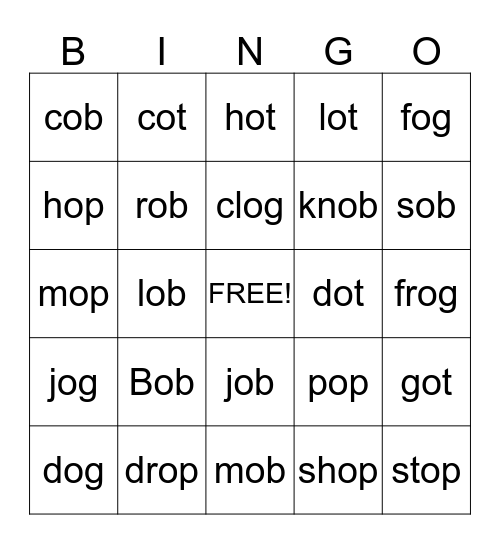 | B | I | N | G | O |
|---|---|---|---|---|
| cob | cot | hot | lot | fog |
| hop | rob | clog | knob | sob |
| mop | lob | FREE! | dot | frog |
| jog | Bob | job | pop | got |
| dog | drop | mob | shop | stop |